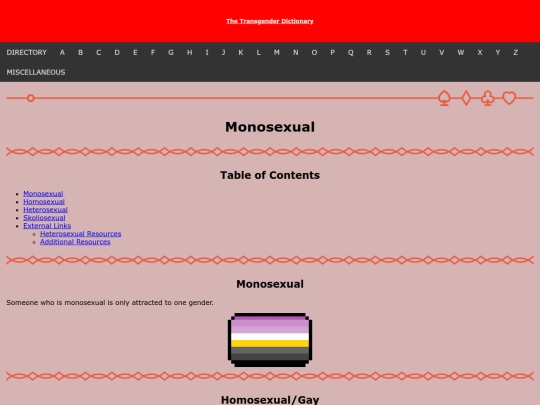 The Transgender Dictionary

DIRECTORY A B C D E F G H I J K L M N O P Q R S T U V W X Y Z MISCELLANEOUS

Monosexual

Table of Contents

- Monosexual
- Homosexual
- Heterosexual
- Skoliosexual
- External Links
  - Heterosexual Resources
  - Additional Resources

Monosexual

Someone who is monosexual is only attracted to one gender.

Homosexual/Gay